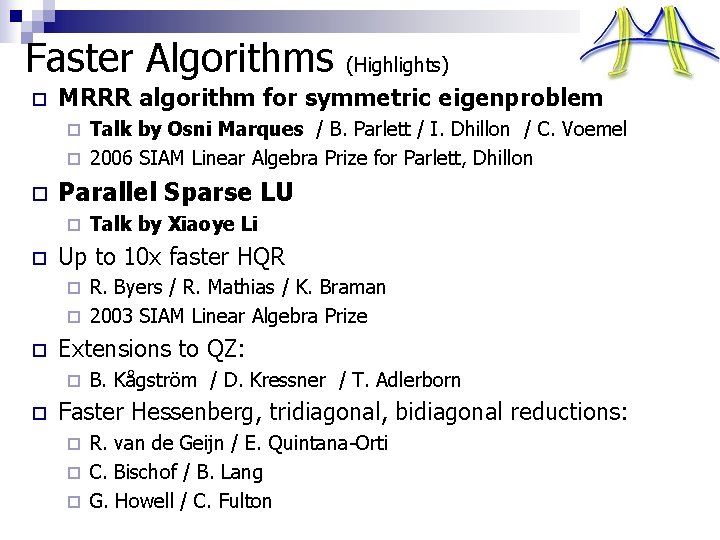 Faster Algorithms (Highlights)

MRRR algorithm for symmetric eigenproblem

Talk by Osni Marques / B. Parlett / I. Dhillon / C. Voemel

2006 SIAM Linear Algebra Prize for Parlett, Dhillon

Parallel Sparse LU

Talk by Xiaoye Li

Up to 10x faster HQR

R. Byers / R. Mathias / K. Braman

2003 SIAM Linear Algebra Prize

Extensions to QZ:

B. Kågström / D. Kressner / T. Adlerborn

Faster Hessenberg, tridiagonal, bidiagonal reductions:

R. van de Geijn / E. Quintana-Orti

C. Bischof / B. Lang

G. Howell / C. Fulton